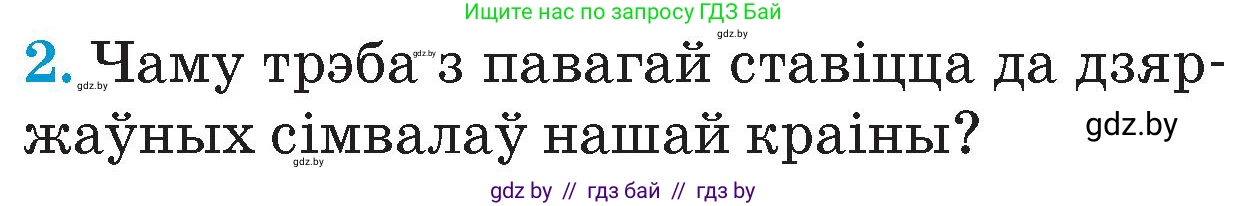 Ищите нас по запросу ГДЗ Бай

gdz.by

2. Чаму трэба з павагай ставіцца да дзяржаўных сімвалаў нашай краіны?

gdz.by gdz.by gdz.by gdz.by

gdz by // гдз бай // гдз by